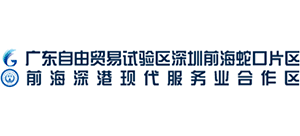 广东自由贸易试验区深圳前海蛇口片区
前海深港现代服务业合作区